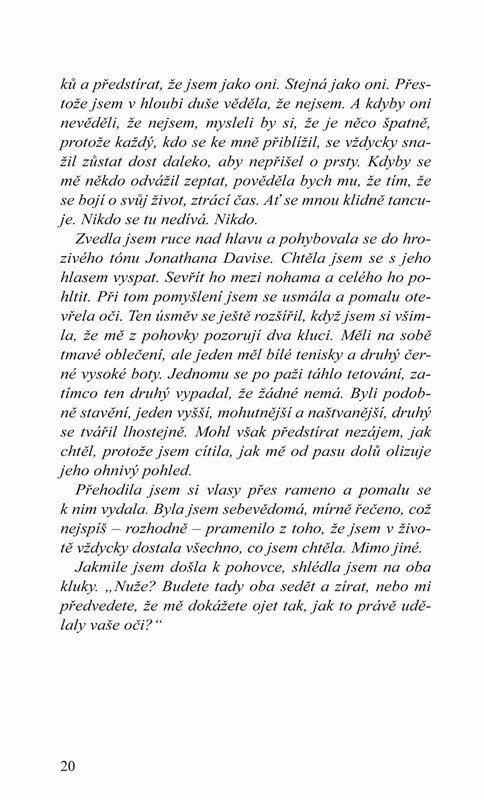 ků a předstírat, že jsem jako oni. Stejná jako oni. Přestože jsem v hloubi duše věděla, že nejsem. A kdyby oni nevěděli, že nejsem, mysleli by si, že je něco špatně, protože každý, kdo se ke mně přiblížil, se vždycky snažil zůstat dost daleko, aby nepřišel o prsty. Kdyby se mě někdo odvážil zeptat, pověděla bych mu, že tím, že se bojí o svůj život, ztrácí čas. Ať se mnou klidně tancuje. Nikdo se tu nedívá. Nikdo.

Zvedla jsem ruce nad hlavu a pohybovala se do hrozivého tónu Jonathana Davise. Chtěla jsem se s jeho hlasem vyspat. Sevřít ho mezi nohama a celého ho pohltit. Při tom pomyšlení jsem se usmála a pomalu otevřela oči. Ten úsměv se ještě rozšířil, když jsem si všimla, že mě z pohovky pozorují dva kluci. Měli na sobě tmavé oblečení, ale jeden měl bílé tenisky a druhý černé vysoké boty. Jednomu se po paži táhlo tetování, zatímco ten druhý vypadal, že žádné nemá. Byli podobně stavění, jeden vyšší, mohutnější a naštvanější, druhý se tvářil lhostejně. Mohl však předstírat nezájem, jak chtěl, protože jsem cítila, jak mě od pasu dolů olizuje jeho ohnivý pohled.

Přehodila jsem si vlasy přes rameno a pomalu se k nim vydala. Byla jsem sebevědomá, mírně řečeno, což nejspíš – rozhodně – pramenilo z toho, že jsem v životě vždycky dostala všechno, co jsem chtěla. Mimo jiné.

Jakmile jsem došla k pohovce, shlédla jsem na oba kluky. „Nuže? Budete tady oba sedět a zírat, nebo mi předvedete, že mě dokážete ojet tak, jak to právě udělaly vaše oči?“

20